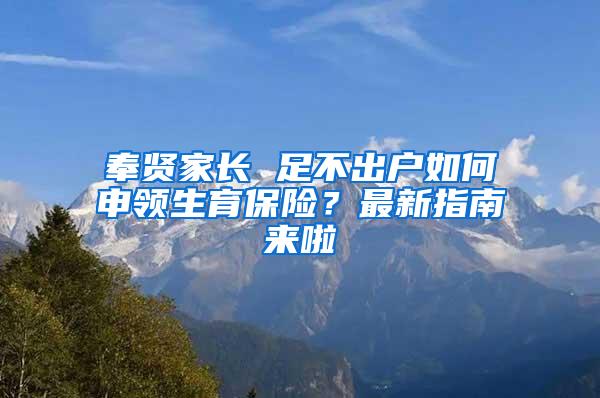 奉贤家长 足不出户如何申领生育保险？最新指南来啦